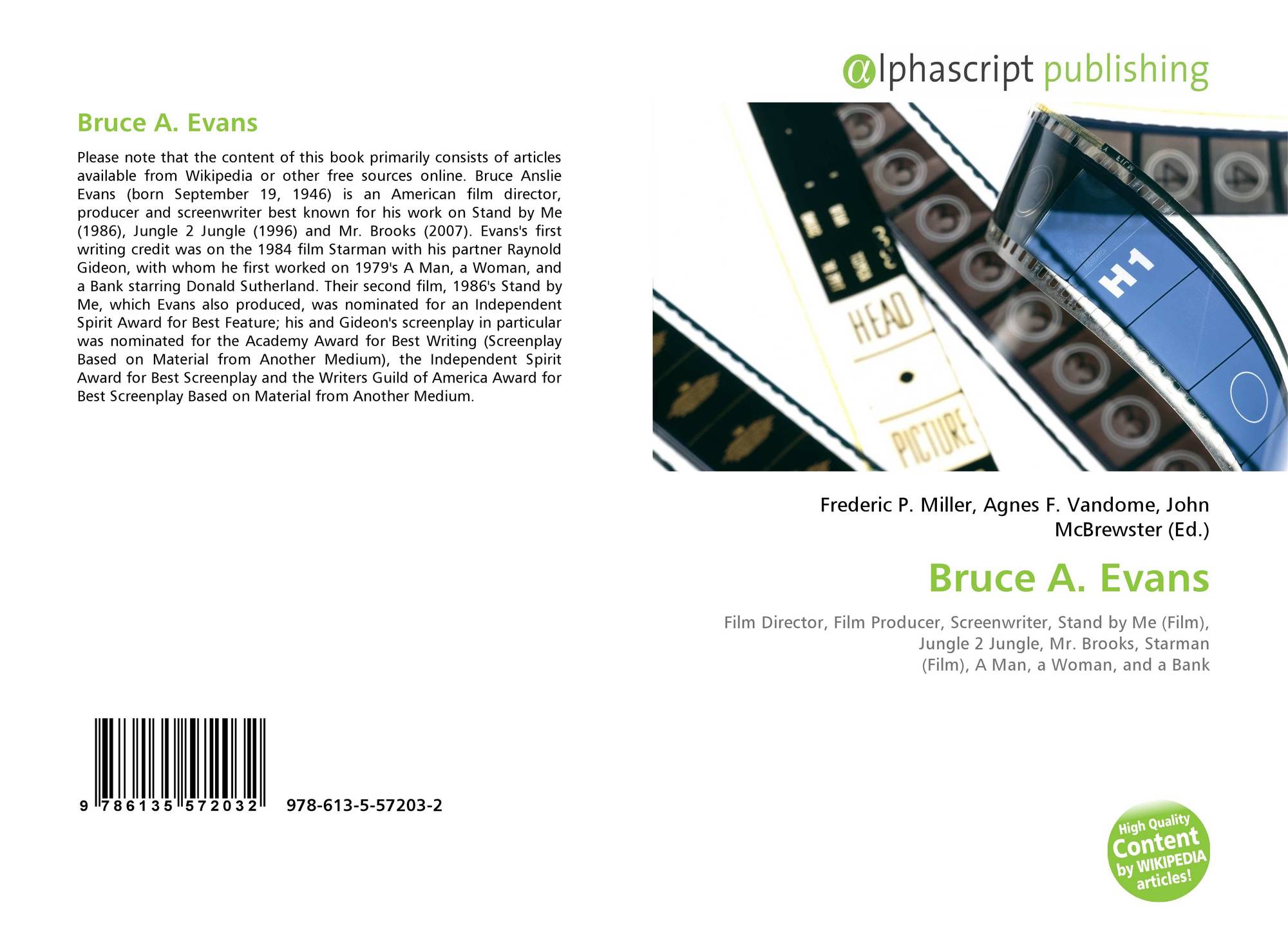 Bruce A. Evans

Please note that the content of this book primarily consists of articles available from Wikipedia or other free sources online. Bruce Anslie Evans (born September 19, 1946) is an American film director, producer and screenwriter best known for his work on Stand by Me (1986), Jungle 2 Jungle (1996) and Mr. Brooks (2007). Evans's first writing credit was on the 1984 film Starman with his partner Raynold Gideon, with whom he first worked on 1979's A Man, a Woman, and a Bank starring Donald Sutherland. Their second film, 1986's Stand by Me, which Evans also produced, was nominated for an Independent Spirit Award for Best Feature; his and Gideon's screenplay in particular was nominated for the Academy Award for Best Writing (Screenplay Based on Material from Another Medium), the Independent Spirit Award for Best Screenplay and the Writers Guild of America Award for Best Screenplay Based on Material from Another Medium.

9 786135 572032 978-613-5-57203-2

alphascript publishing

HEAD

PICTURE

H1

Frederic P. Miller, Agnes F. Vandome, John McBrewster (Ed.)

Bruce A. Evans

Film Director, Film Producer, Screenwriter, Stand by Me (Film), Jungle 2 Jungle, Mr. Brooks, Starman (Film), A Man, a Woman, and a Bank

High Quality Content by WIKIPEDIA articles!